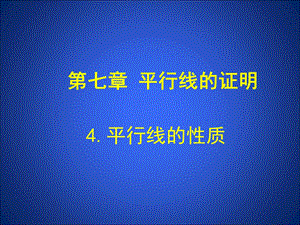 第七章 平行线的证明

4. 平行线的性质